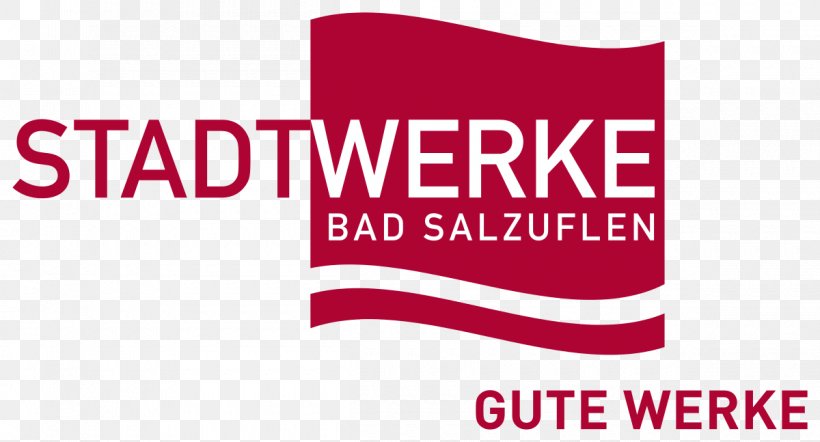 STADTWERKE
BAD SALZUFLEN

GUTE WERKE